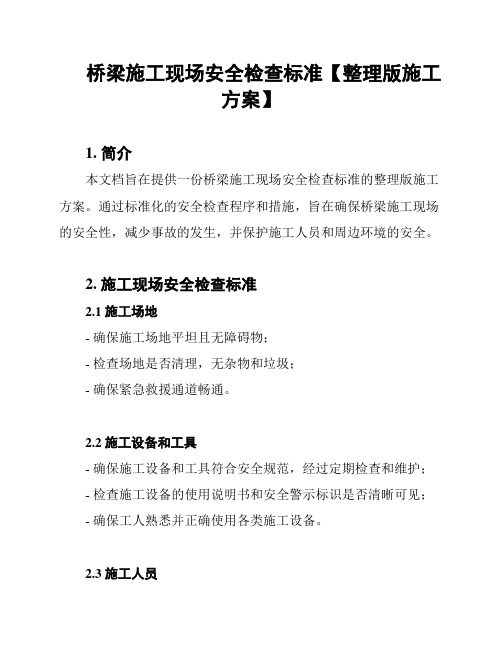 桥梁施工现场安全检查标准【整理版施工方案】

1. 简介

本文档旨在提供一份桥梁施工现场安全检查标准的整理版施工方案。通过标准化的安全检查程序和措施，旨在确保桥梁施工现场的安全性，减少事故的发生，并保护施工人员和周边环境的安全。

2. 施工现场安全检查标准

2.1 施工场地

- 确保施工场地平坦且无障碍物；

- 检查场地是否清理，无杂物和垃圾；

- 确保紧急救援通道畅通。

2.2 施工设备和工具

- 确保施工设备和工具符合安全规范，经过定期检查和维护；

- 检查施工设备的使用说明书和安全警示标识是否清晰可见；

- 确保工人熟悉并正确使用各类施工设备。

2.3 施工人员